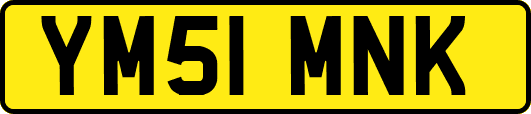 YM51 MNK